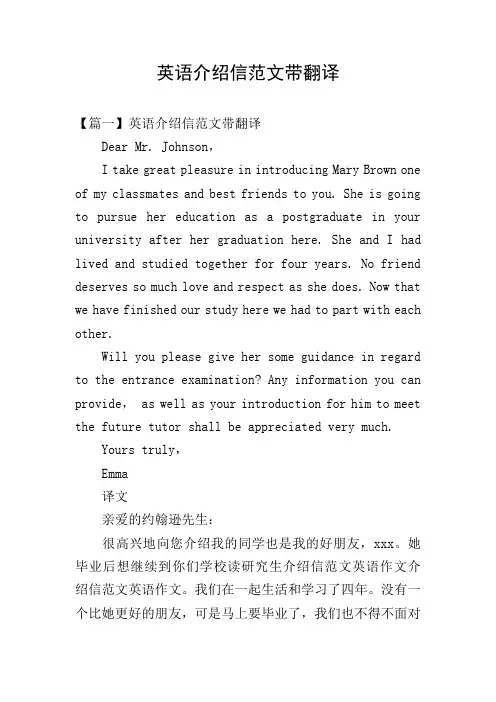 英语介绍信范文带翻译

【篇一】英语介绍信范文带翻译

Dear Mr. Johnson,

I take great pleasure in introducing Mary Brown one of my classmates and best friends to you. She is going to pursue her education as a postgraduate in your university after her graduation here. She and I had lived and studied together for four years. No friend deserves so much love and respect as she does. Now that we have finished our study here we had to part with each other.

Will you please give her some guidance in regard to the entrance examination? Any information you can provide, as well as your introduction for him to meet the future tutor shall be appreciated very much.

Yours truly,

Emma

译文

亲爱的约翰逊先生:

很高兴地向您介绍我的同学也是我的好朋友，xxx。她毕业后想继续到你们学校读研究生介绍信范文英语作文介绍信范文英语作文。我们在一起生活和学习了四年。没有一个比她更好的朋友，可是马上要毕业了，我们也不得不面对